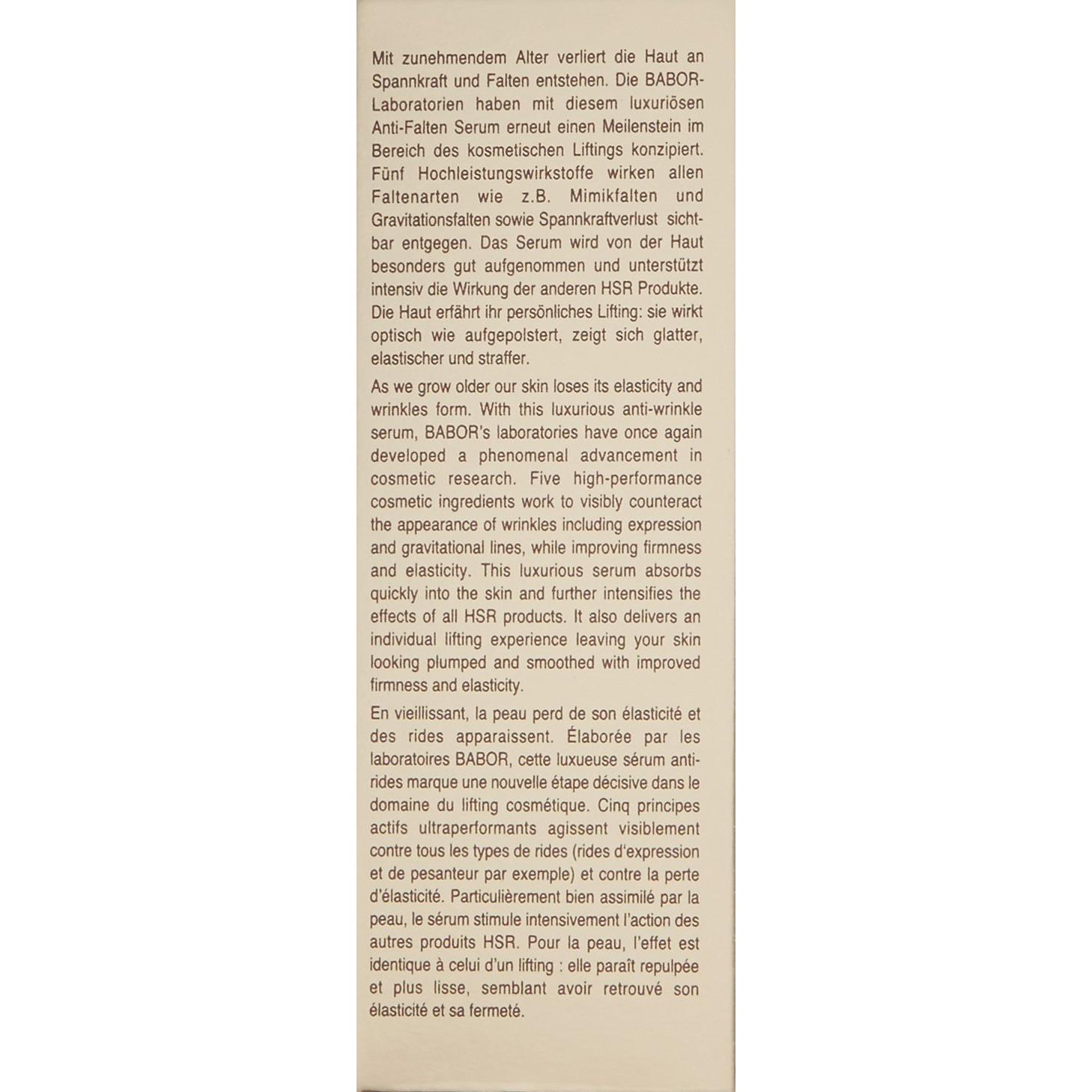 Mit zunehmendem Alter verliert die Haut an Spannkraft und Falten entstehen. Die BABOR-Laboratorien haben mit diesem luxuriösen Anti-Falten Serum erneut einen Meilenstein im Bereich des kosmetischen Liftings konzipiert. Fünf Hochleistungswirkstoffe wirken allen Faltenarten wie z.B. Mimikfalten und Gravitationsfalten sowie Spannkraftverlust sichtbar entgegen. Das Serum wird von der Haut besonders gut aufgenommen und unterstützt intensiv die Wirkung der anderen HSR Produkte. Die Haut erfährt ihr persönliches Lifting: sie wirkt optisch wie aufgepolstert, zeigt sich glatter, elastischer und straffer.

As we grow older our skin loses its elasticity and wrinkles form. With this luxurious anti-wrinkle serum, BABOR's laboratories have once again developed a phenomenal advancement in cosmetic research. Five high-performance cosmetic ingredients work to visibly counteract the appearance of wrinkles including expression and gravitational lines, while improving firmness and elasticity. This luxurious serum absorbs quickly into the skin and further intensifies the effects of all HSR products. It also delivers an individual lifting experience leaving your skin looking plumped and smoothed with improved firmness and elasticity.

En vieillissant, la peau perd de son élasticité et des rides apparaissent. Élaborée par les laboratoires BABOR, cette luxueuse sérum anti-rides marque une nouvelle étape décisive dans le domaine du lifting cosmétique. Cinq principes actifs ultraperformants agissent visiblement contre tous les types de rides (rides d'expression et de pesanteur par exemple) et contre la perte d'élasticité. Particulièrement bien assimilé par la peau, le sérum stimule intensivement l'action des autres produits HSR. Pour la peau, l'effet est identique à celui d'un lifting : elle paraît repulpée et plus lisse, semblant avoir retrouvé son élasticité et sa fermeté.